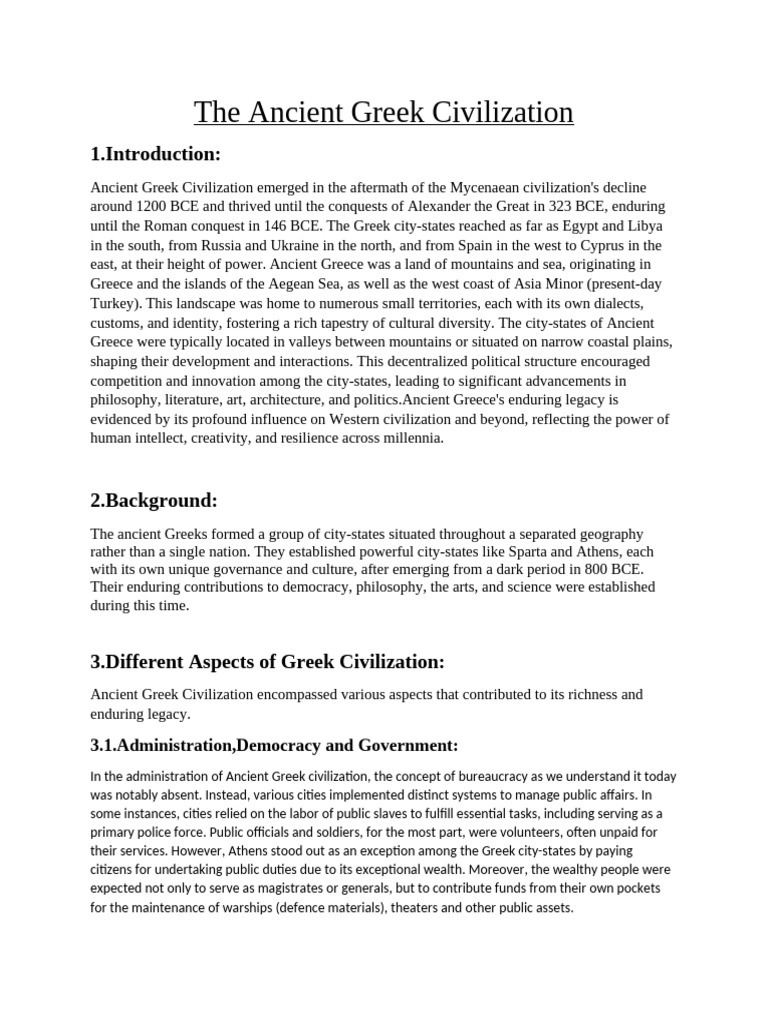 The Ancient Greek Civilization

1.Introduction:

Ancient Greek Civilization emerged in the aftermath of the Mycenaean civilization's decline around 1200 BCE and thrived until the conquests of Alexander the Great in 323 BCE, enduring until the Roman conquest in 146 BCE. The Greek city-states reached as far as Egypt and Libya in the south, from Russia and Ukraine in the north, and from Spain in the west to Cyprus in the east, at their height of power. Ancient Greece was a land of mountains and sea, originating in Greece and the islands of the Aegean Sea, as well as the west coast of Asia Minor (present-day Turkey). This landscape was home to numerous small territories, each with its own dialects, customs, and identity, fostering a rich tapestry of cultural diversity. The city-states of Ancient Greece were typically located in valleys between mountains or situated on narrow coastal plains, shaping their development and interactions. This decentralized political structure encouraged competition and innovation among the city-states, leading to significant advancements in philosophy, literature, art, architecture, and politics.Ancient Greece's enduring legacy is evidenced by its profound influence on Western civilization and beyond, reflecting the power of human intellect, creativity, and resilience across millennia.

2.Background:

The ancient Greeks formed a group of city-states situated throughout a separated geography rather than a single nation. They established powerful city-states like Sparta and Athens, each with its own unique governance and culture, after emerging from a dark period in 800 BCE. Their enduring contributions to democracy, philosophy, the arts, and science were established during this time.

3.Different Aspects of Greek Civilization:

Ancient Greek Civilization encompassed various aspects that contributed to its richness and enduring legacy.

3.1.Administration,Democracy and Government:

In the administration of Ancient Greek civilization, the concept of bureaucracy as we understand it today was notably absent. Instead, various cities implemented distinct systems to manage public affairs. In some instances, cities relied on the labor of public slaves to fulfill essential tasks, including serving as a primary police force. Public officials and soldiers, for the most part, were volunteers, often unpaid for their services. However, Athens stood out as an exception among the Greek city-states by paying citizens for undertaking public duties due to its exceptional wealth. Moreover, the wealthy people were expected not only to serve as magistrates or generals, but to contribute funds from their own pockets for the maintenance of warships (defence materials), theaters and other public assets.